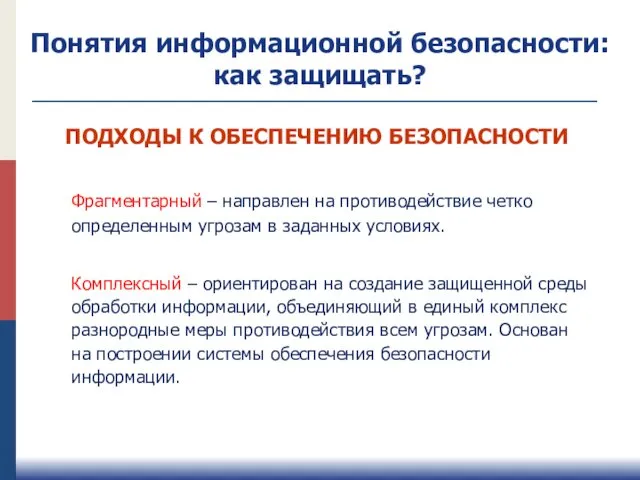 Понятия информационной безопасности: как защищать?

ПОДХОДЫ К ОБЕСПЕЧЕНИЮ БЕЗОПАСНОСТИ

Фрагментарный – направлен на противодействие четко определенным угрозам в заданных условиях.

Комплексный – ориентирован на создание защищенной среды обработки информации, объединяющий в единый комплекс разнородные меры противодействия всем угрозам. Основан на построении системы обеспечения безопасности информации.